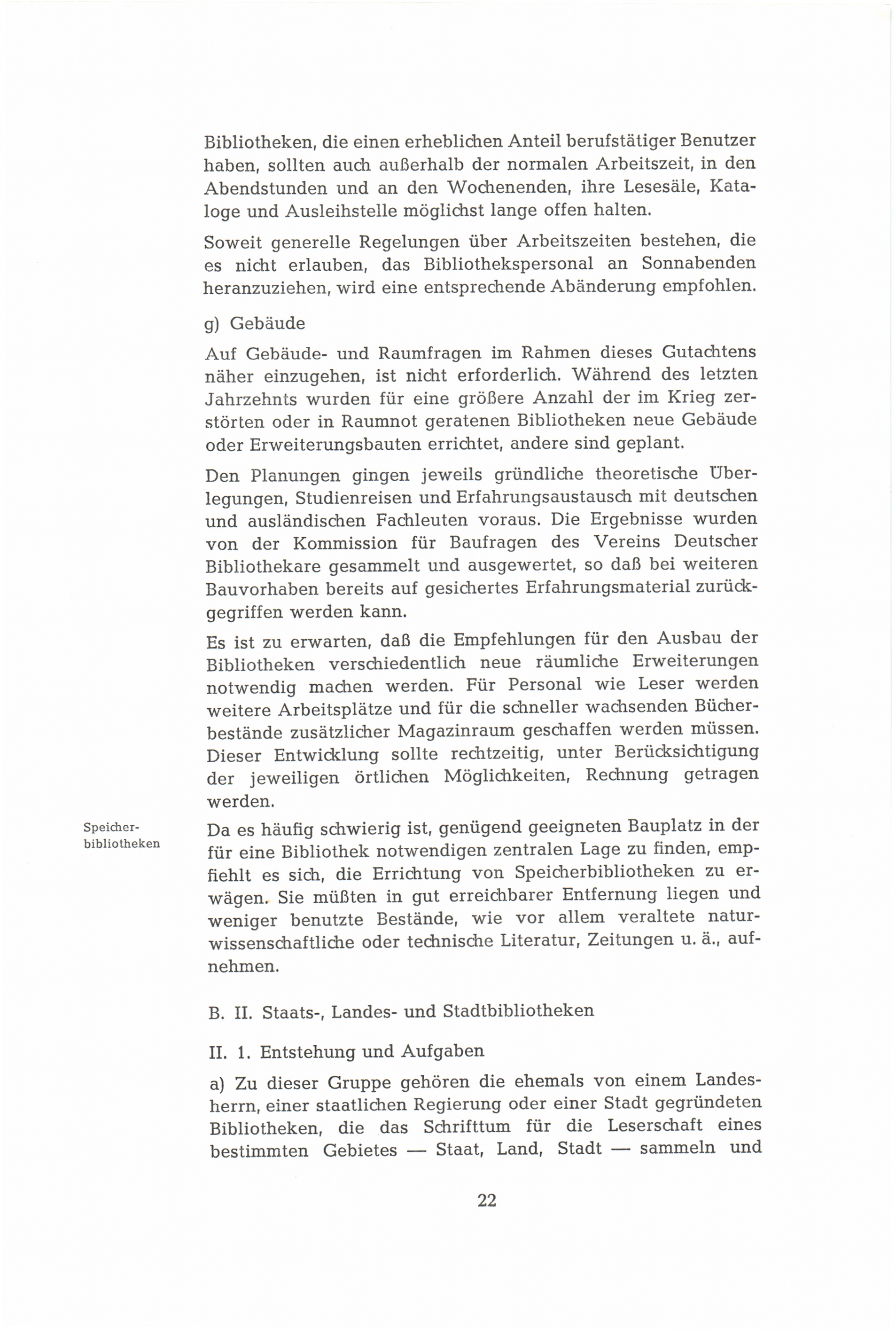 Bibliotheken, die einen erheblichen Anteil berufstätiger Benutzer haben, sollten auch außerhalb der normalen Arbeitszeit, in den Abendstunden und an den Wochenenden, ihre Lesesäle, Kataloge und Ausleihstelle möglichst lange offen halten.

Soweit generelle Regelungen über Arbeitszeiten bestehen, die es nicht erlauben, das Bibliothekspersonal an Sonnabenden heranzuziehen, wird eine entsprechende Abänderung empfohlen.

g) Gebäude

Auf Gebäude- und Raumfragen im Rahmen dieses Gutachtens näher einzugehen, ist nicht erforderlich. Während des letzten Jahrzehnts wurden für eine größere Anzahl der im Krieg zerstörten oder in Raumnot geratenen Bibliotheken neue Gebäude oder Erweiterungsbauten errichtet, andere sind geplant.

Den Planungen gingen jeweils gründliche theoretische Überlegungen, Studienreisen und Erfahrungsaustausch mit deutschen und ausländischen Fachleuten voraus. Die Ergebnisse wurden von der Kommission für Baufragen des Vereins Deutscher Bibliothekare gesammelt und ausgewertet, so daß bei weiteren Bauvorhaben bereits auf gesichertes Erfahrungsmaterial zurückgegriffen werden kann.

Es ist zu erwarten, daß die Empfehlungen für den Ausbau der Bibliotheken verschiedentlich neue räumliche Erweiterungen notwendig machen werden. Für Personal wie Leser werden weitere Arbeitsplätze und für die schneller wachsenden Bücherbestände zusätzlicher Magazinraum geschaffen werden müssen. Dieser Entwicklung sollte rechtzeitig, unter Berücksichtigung der jeweiligen örtlichen Möglichkeiten, Rechnung getragen werden.

Speicherbibliotheken

Da es häufig schwierig ist, genügend geeigneten Bauplatz in der für eine Bibliothek notwendigen zentralen Lage zu finden, empfiehlt es sich, die Errichtung von Speicherbibliotheken zu erwägen. Sie müßten in gut erreichbarer Entfernung liegen und weniger benutzte Bestände, wie vor allem veraltete naturwissenschaftliche oder technische Literatur, Zeitungen u. ä., aufnehmen.

B. II. Staats-, Landes- und Stadtbibliotheken

II. 1. Entstehung und Aufgaben

a) Zu dieser Gruppe gehören die ehemals von einem Landesherrn, einer staatlichen Regierung oder einer Stadt gegründeten Bibliotheken, die das Schrifttum für die Leserschaft eines bestimmten Gebietes — Staat, Land, Stadt — sammeln und

22